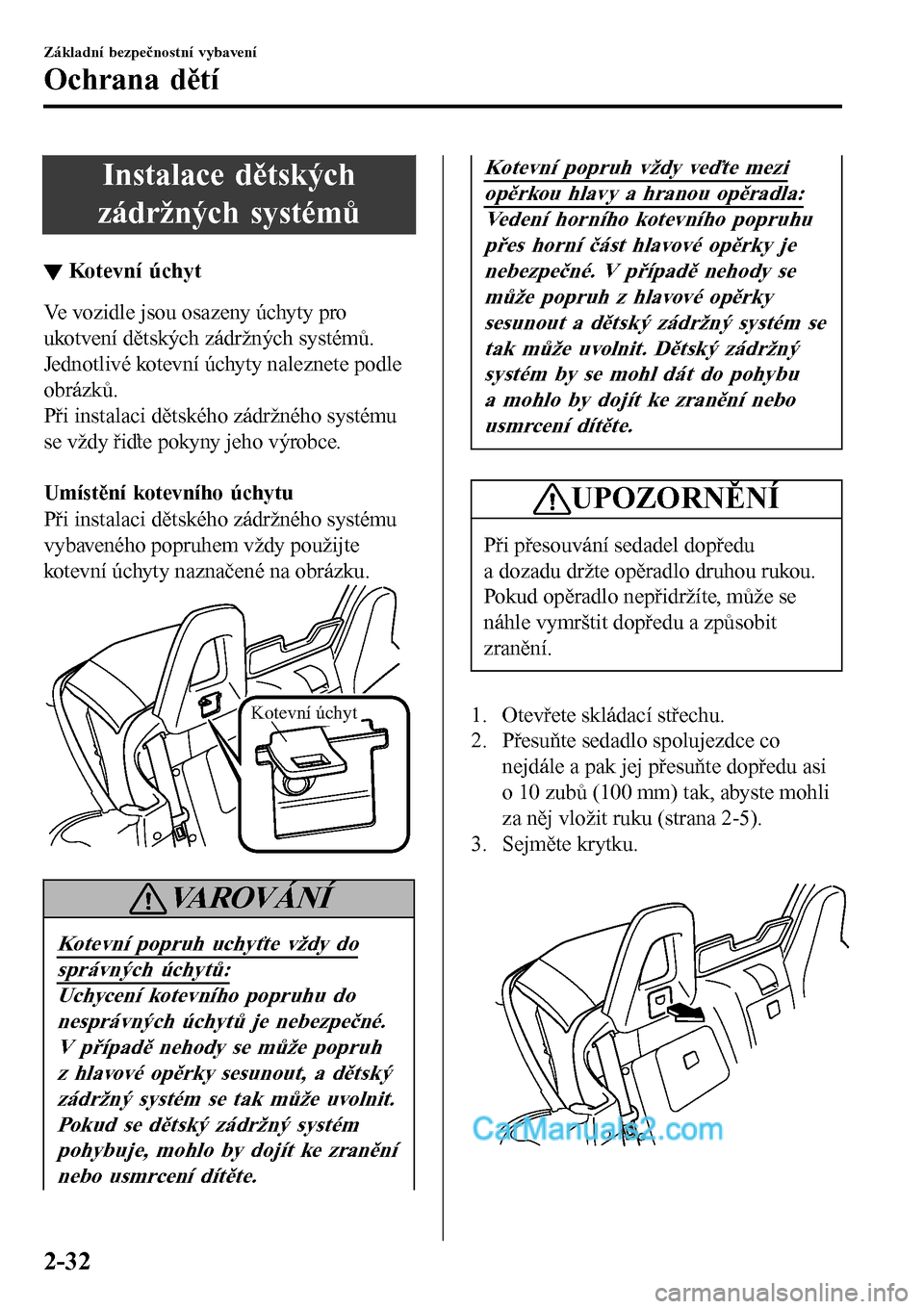 Základní bezpečnostní vybavení
Ochrana dětí

Instalace dětských zádržných systémů

▼ Kotevní úchyt

Ve vozidle jsou osazeny úchyty pro ukotvení dětských zádržných systémů. Jednotlivé kotevní úchyty naleznete podle obrázků.
Při instalaci dětského zádržného systému se vždy řiďte pokyny jeho výrobce.

Umístění kotevního úchytu
Při instalaci dětského zádržného systému vybaveného popruhem vždy použijte kotevní úchyty naznačené na obrázku.

Kotevní úchyt

VAROVÁNÍ

Kotevní popruh uchyťte vždy do správných úchytů:
Uchycení kotevního popruhu do nesprávných úchytů je nebezpečné. V případě nehody se může popruh z hlavové opěrky sesunout, a dětský zádržný systém se tak může uvolnit. Pokud se dětský zádržný systém pohybuje, mohlo by dojít ke zranění nebo usmrcení dítěte.

Kotevní popruh vždy veďte mezi opěrkou hlavy a hranou opěradla:
Vedení horního kotevního popruhu přes horní část hlavové opěrky je nebezpečné. V případě nehody se může popruh z hlavové opěrky sesunout a dětský zádržný systém se tak může uvolnit. Dětský zádržný systém by se mohl dát do pohybu a mohlo by dojít ke zranění nebo usmrcení dítěte.

UPOZORNĚNÍ

Při přesouvání sedadel dopředu a dozadu držte opěradlo druhou rukou. Pokud opěradlo nepřidržíte, může se náhle vymrštit dopředu a způsobit zranění.

1. Otevřete skládací střechu.
2. Přesuňte sedadlo spolujezdce co nejdále a pak jej přesuňte dopředu asi o 10 zubů (100 mm) tak, abyste mohli za něj vložit ruku (strana 2-5).
3. Sejměte krytku.

CarManuals2.com

2-32

carmanualsonline.info